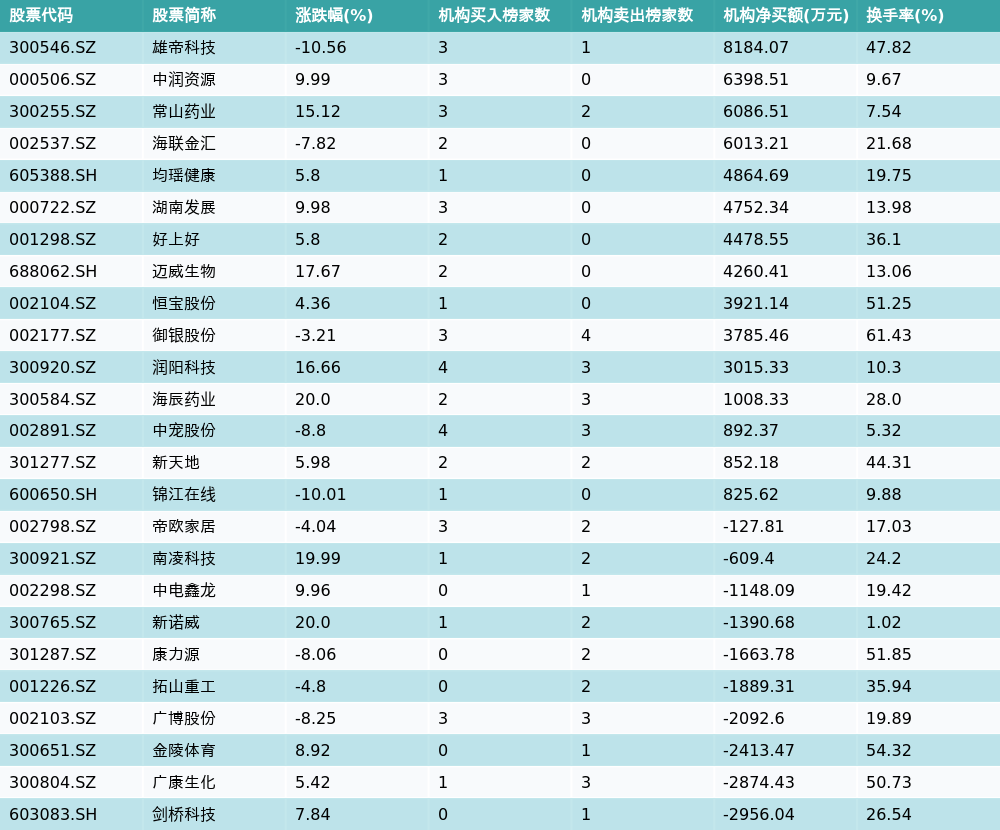 | 股票代码 | 股票简称 | 涨跌幅(%) | 机构买入榜家数 | 机构卖出榜家数 | 机构净买额(万元) | 换手率(%) |
|---|---|---|---|---|---|---|
| 300546.SZ | 雄帝科技 | -10.56 | 3 | 1 | 8184.07 | 47.82 |
| 000506.SZ | 中润资源 | 9.99 | 3 | 0 | 6398.51 | 9.67 |
| 300255.SZ | 常山药业 | 15.12 | 3 | 2 | 6086.51 | 7.54 |
| 002537.SZ | 海联金汇 | -7.82 | 2 | 0 | 6013.21 | 21.68 |
| 605388.SH | 均瑶健康 | 5.8 | 1 | 0 | 4864.69 | 19.75 |
| 000722.SZ | 湖南发展 | 9.98 | 3 | 0 | 4752.34 | 13.98 |
| 001298.SZ | 好上好 | 5.8 | 2 | 0 | 4478.55 | 36.1 |
| 688062.SH | 迈威生物 | 17.67 | 2 | 0 | 4260.41 | 13.06 |
| 002104.SZ | 恒宝股份 | 4.36 | 1 | 0 | 3921.14 | 51.25 |
| 002177.SZ | 御银股份 | -3.21 | 3 | 4 | 3785.46 | 61.43 |
| 300920.SZ | 润阳科技 | 16.66 | 4 | 3 | 3015.33 | 10.3 |
| 300584.SZ | 海辰药业 | 20.0 | 2 | 3 | 1008.33 | 28.0 |
| 002891.SZ | 中宠股份 | -8.8 | 4 | 3 | 892.37 | 5.32 |
| 301277.SZ | 新天地 | 5.98 | 2 | 2 | 852.18 | 44.31 |
| 600650.SH | 锦江在线 | -10.01 | 1 | 0 | 825.62 | 9.88 |
| 002798.SZ | 帝欧家居 | -4.04 | 3 | 2 | -127.81 | 17.03 |
| 300921.SZ | 南凌科技 | 19.99 | 1 | 2 | -609.4 | 24.2 |
| 002298.SZ | 中电鑫龙 | 9.96 | 0 | 1 | -1148.09 | 19.42 |
| 300765.SZ | 新诺威 | 20.0 | 1 | 2 | -1390.68 | 1.02 |
| 301287.SZ | 康力源 | -8.06 | 0 | 2 | -1663.78 | 51.85 |
| 001226.SZ | 拓山重工 | -4.8 | 0 | 2 | -1889.31 | 35.94 |
| 002103.SZ | 广博股份 | -8.25 | 3 | 3 | -2092.6 | 19.89 |
| 300651.SZ | 金陵体育 | 8.92 | 0 | 1 | -2413.47 | 54.32 |
| 300804.SZ | 广康生化 | 5.42 | 1 | 3 | -2874.43 | 50.73 |
| 603083.SH | 剑桥科技 | 7.84 | 0 | 1 | -2956.04 | 26.54 |